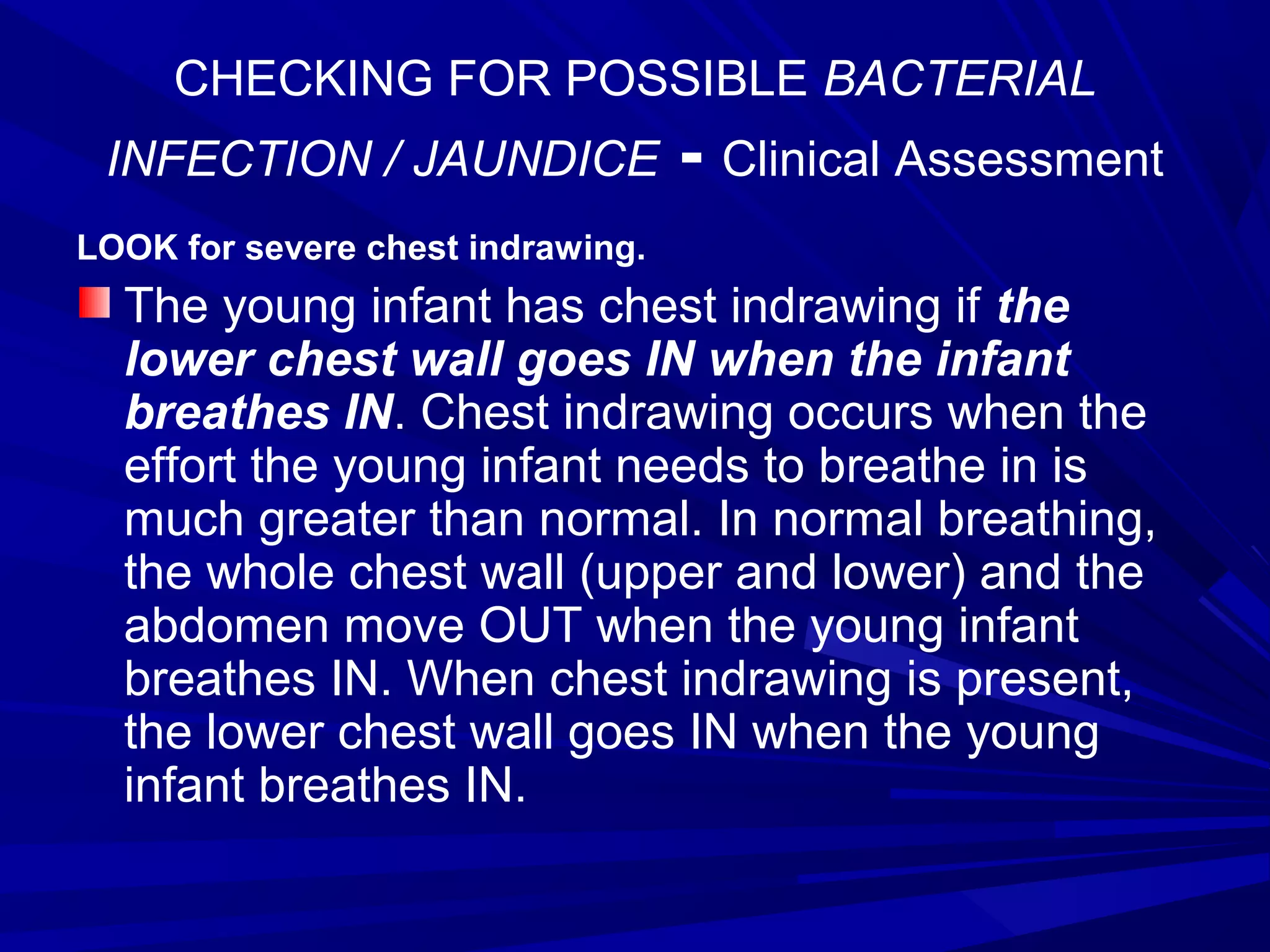 CHECKING FOR POSSIBLE BACTERIAL INFECTION / JAUNDICE - Clinical Assessment

LOOK for severe chest indrawing.

The young infant has chest indrawing if the lower chest wall goes IN when the infant breathes IN. Chest indrawing occurs when the effort the young infant needs to breathe in is much greater than normal. In normal breathing, the whole chest wall (upper and lower) and the abdomen move OUT when the young infant breathes IN. When chest indrawing is present, the lower chest wall goes IN when the young infant breathes IN.